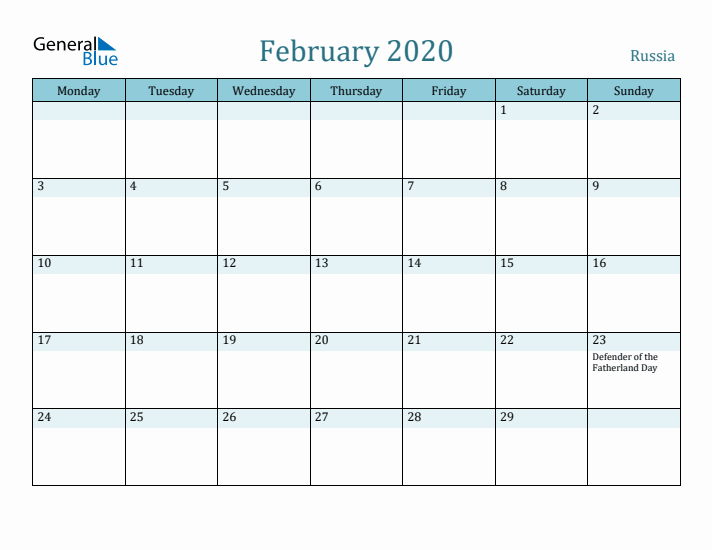 General Blue

February 2020

Russia

| Monday | Tuesday | Wednesday | Thursday | Friday | Saturday | Sunday |
|---|---|---|---|---|---|---|
| | | | | | 1 | 2 |
| 3 | 4 | 5 | 6 | 7 | 8 | 9 |
| 10 | 11 | 12 | 13 | 14 | 15 | 16 |
| 17 | 18 | 19 | 20 | 21 | 22 | 23 Defender of the Fatherland Day |
| 24 | 25 | 26 | 27 | 28 | 29 | |